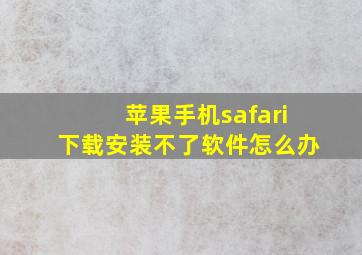 苹果手机safari
下载安装不了软件怎么办